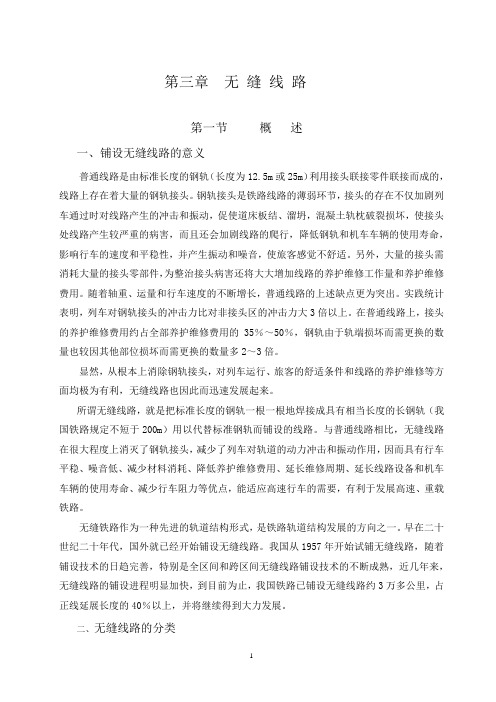 第三章　无 缝 线 路

第一节　　概　述

一、铺设无缝线路的意义

普通线路是由标准长度的钢轨（长度为 12.5m 或 25m）利用接头联接零件联接而成的，线路上存在着大量的钢轨接头。钢轨接头是铁路线路的薄弱环节，接头的存在不仅加剧列车通过时对线路产生的冲击和振动，促使道床板结、溜坍，混凝土轨枕破裂损坏，使接头处线路产生较严重的病害，而且还会加剧线路的爬行，降低钢轨和机车车辆的使用寿命，影响行车的速度和平稳性，并产生振动和噪音，使旅客感觉不舒适。另外，大量的接头需消耗大量的接头零部件，为整治接头病害还将大大增加线路的养护维修工作量和养护维修费用。随着轴重、运量和行车速度的不断增长，普通线路的上述缺点更为突出。实践统计表明，列车对钢轨接头的冲击力比对非接头区的冲击力大 3 倍以上。在普通线路上，接头的养护维修费用约占全部养护维修费用的 35%～50%，钢轨由于轨端损坏而需更换的数量也较因其他部位损坏而需更换的数量多 2～3 倍。

显然，从根本上消除钢轨接头，对列车运行、旅客的舒适条件和线路的养护维修等方面均极为有利，无缝线路也因此而迅速发展起来。

所谓无缝线路，就是把标准长度的钢轨一根一根地焊接成具有相当长度的长钢轨（我国铁路规定不短于 200m）用以代替标准钢轨而铺设的线路。与普通线路相比，无缝线路在很大程度上消灭了钢轨接头，减少了列车对轨道的动力冲击和振动作用，因而具有行车平稳、噪音低、减少材料消耗、降低养护维修费用、延长维修周期、延长线路设备和机车车辆的使用寿命、减少行车阻力等优点，能适应高速行车的需要，有利于发展高速、重载铁路。

无缝铁路作为一种先进的轨道结构形式，是铁路轨道结构发展的方向之一。早在二十世纪二十年代，国外就已经开始铺设无缝线路。我国从 1957 年开始试铺无缝线路，随着铺设技术的日趋完善，特别是全区间和跨区间无缝线路铺设技术的不断成熟，近几年来，无缝线路的铺设进程明显加快，到目前为止，我国铁路已铺设无缝线路约 3 万多公里，占正线延展长度的 40%以上，并将继续得到大力发展。

二、无缝线路的分类

1